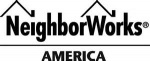 NeighborWorks®
AMERICA